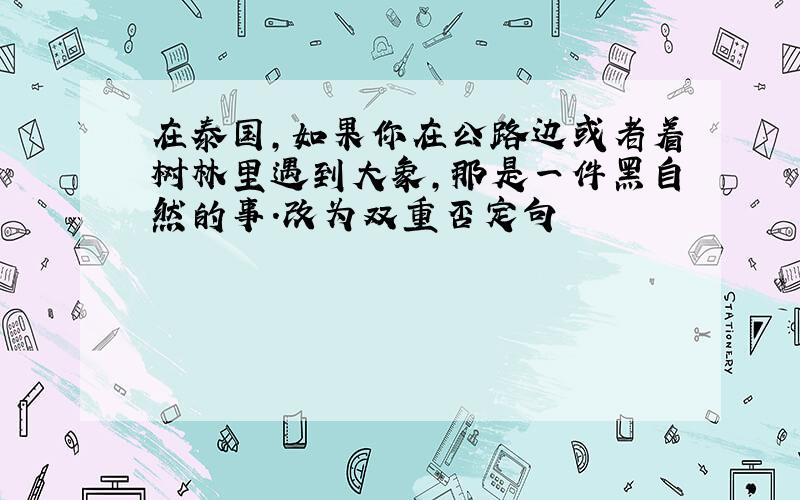 在泰国,如果你在公路边或者着树林里遇到大象,那是一件黑自然的事.改为双重否定句

STATIONERY